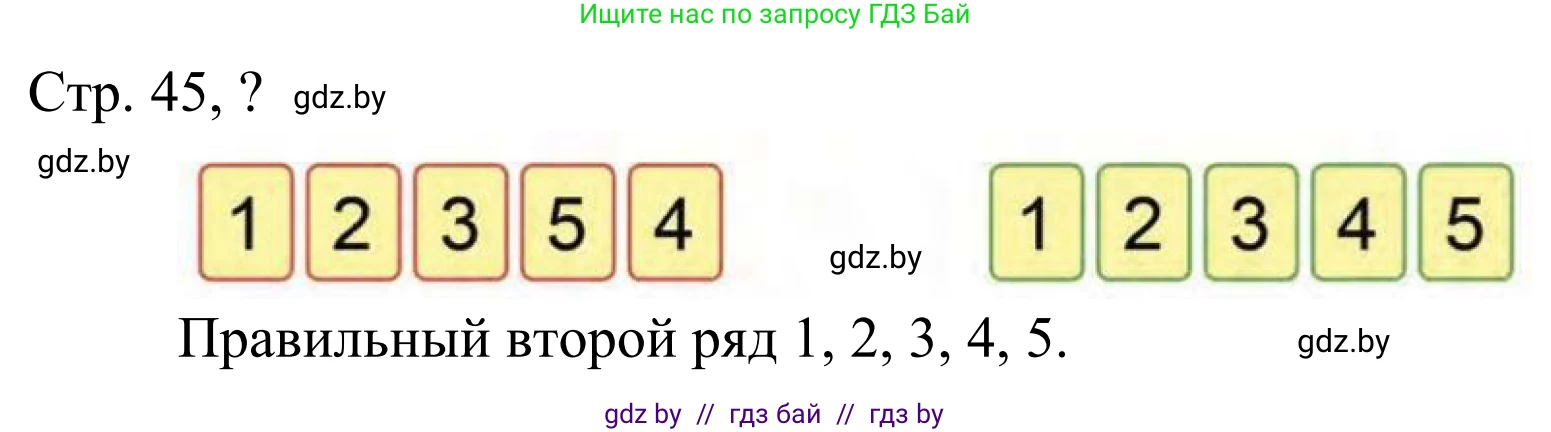 Ищите нас по запросу ГДЗ Бай

Стр. 45, ? gdz.by

gdz.by

1 2 3 5 4

gdz.by

1 2 3 4 5

Правильный второй ряд 1, 2, 3, 4, 5.

gdz.by

gdz by // гдз бай // гдз by